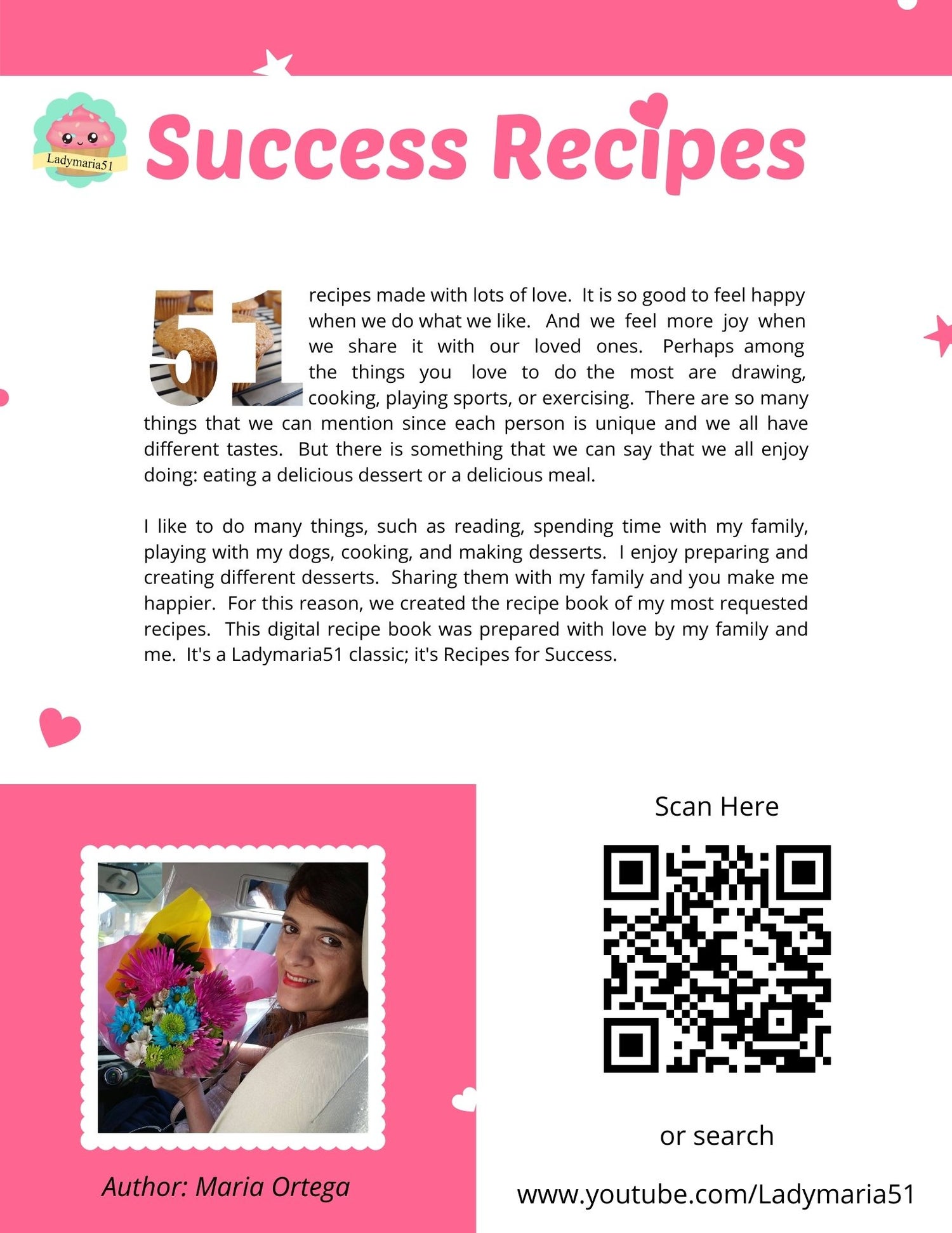 Ladymaria51

Success Recipes

51 recipes made with lots of love. It is so good to feel happy when we do what we like. And we feel more joy when we share it with our loved ones. Perhaps among the things you love to do the most are drawing, cooking, playing sports, or exercising. There are so many things that we can mention since each person is unique and we all have different tastes. But there is something that we can say that we all enjoy doing: eating a delicious dessert or a delicious meal.

I like to do many things, such as reading, spending time with my family, playing with my dogs, cooking, and making desserts. I enjoy preparing and creating different desserts. Sharing them with my family and you make me happier. For this reason, we created the recipe book of my most requested recipes. This digital recipe book was prepared with love by my family and me. It's a Ladymaria51 classic; it's Recipes for Success.

Author: Maria Ortega

Scan Here

or search

www.youtube.com/Ladymaria51